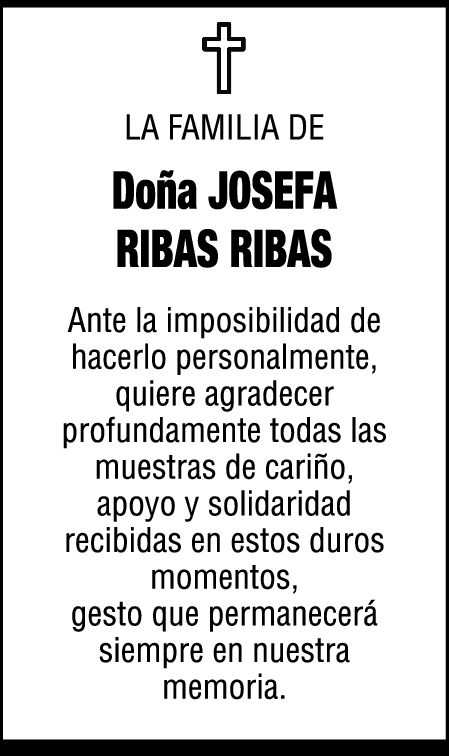 LA FAMILIA DE

Doña JOSEFA
RIBAS RIBAS

Ante la imposibilidad de hacerlo personalmente, quiere agradecer profundamente todas las muestras de cariño, apoyo y solidaridad recibidas en estos duros momentos,
gesto que permanecerá siempre en nuestra memoria.